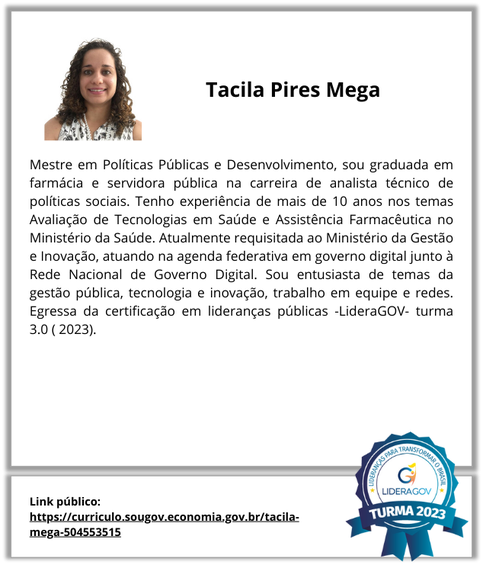 Tacila Pires Mega

Mestre em Políticas Públicas e Desenvolvimento, sou graduada em farmácia e servidora pública na carreira de analista técnico de políticas sociais. Tenho experiência de mais de 10 anos nos temas Avaliação de Tecnologias em Saúde e Assistência Farmacêutica no Ministério da Saúde. Atualmente requisitada ao Ministério da Gestão e Inovação, atuando na agenda federativa em governo digital junto à Rede Nacional de Governo Digital. Sou entusiasta de temas da gestão pública, tecnologia e inovação, trabalho em equipe e redes. Egressa da certificação em lideranças públicas -LideraGOV- turma 3.0 ( 2023).

Link público:
https://curriculo.sougov.economia.gov.br/tacila-mega-504553515

LIDERANÇAS PARA TRANSFORMAR O BRASIL
LIDERAGOV
TURMA 2023